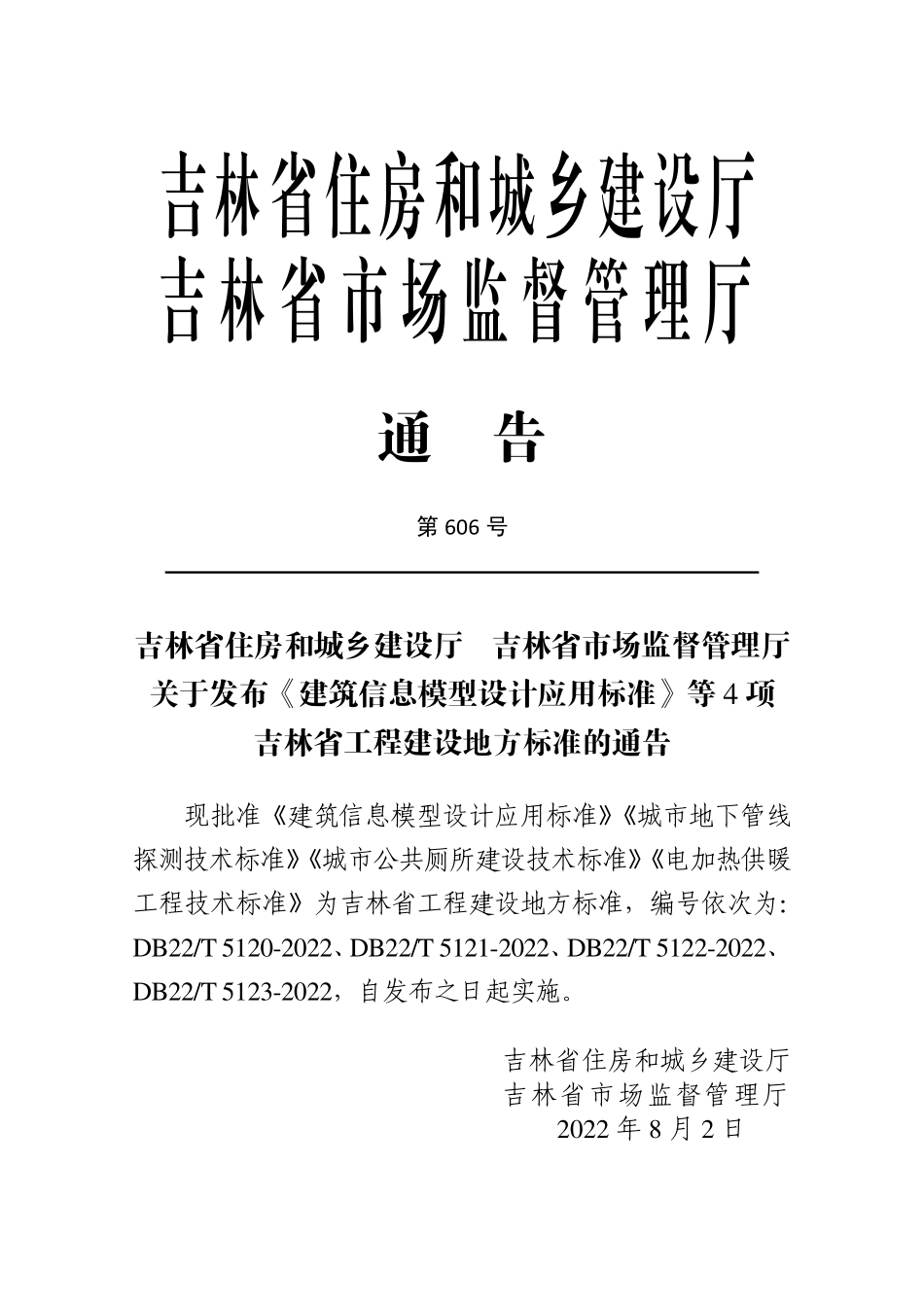 吉林省住房和城乡建设厅
吉林省市场监督管理厅

通　告

第 606 号

吉林省住房和城乡建设厅　吉林省市场监督管理厅
关于发布《建筑信息模型设计应用标准》等 4 项
吉林省工程建设地方标准的通告

现批准《建筑信息模型设计应用标准》《城市地下管线探测技术标准》《城市公共厕所建设技术标准》《电加热供暖工程技术标准》为吉林省工程建设地方标准，编号依次为：DB22/T 5120-2022、DB22/T 5121-2022、DB22/T 5122-2022、DB22/T 5123-2022，自发布之日起实施。

吉林省住房和城乡建设厅
吉林省市场监督管理厅
2022 年 8 月 2 日